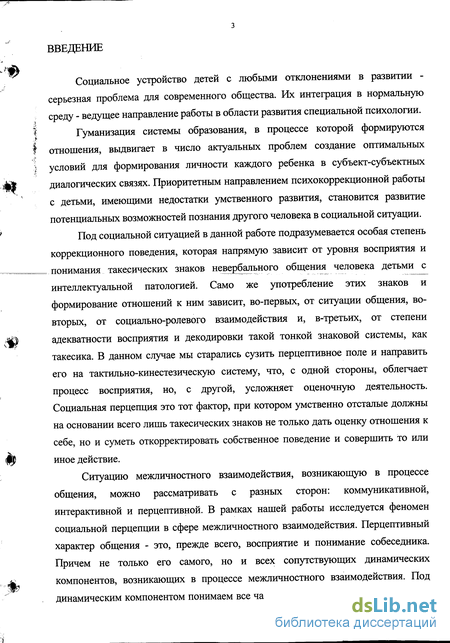 3

ВВЕДЕНИЕ

Социальное устройство детей с любыми отклонениями в развитии - серьезная проблема для современного общества. Их интеграция в нормальную среду - ведущее направление работы в области развития специальной психологии.

Гуманизация системы образования, в процессе которой формируются отношения, выдвигает в число актуальных проблем создание оптимальных условий для формирования личности каждого ребенка в субъект-субъектных диалогических связях. Приоритетным направлением психокоррекционной работы с детьми, имеющими недостатки умственного развития, становится развитие потенциальных возможностей познания другого человека в социальной ситуации.

Под социальной ситуацией в данной работе подразумевается особая степень коррекционного поведения, которая напрямую зависит от уровня восприятия и понимания такесических знаков невербального общения человека детьми с интеллектуальной патологией. Само же употребление этих знаков и формирование отношений к ним зависит, во-первых, от ситуации общения, во-вторых, от социально-ролевого взаимодействия и, в-третьих, от степени адекватности восприятия и декодировки такой тонкой знаковой системы, как такесика. В данном случае мы старались сузить перцептивное поле и направить его на тактильно-кинестезическую систему, что, с одной стороны, облегчает процесс восприятия, но, с другой, усложняет оценочную деятельность. Социальная перцепция это тот фактор, при котором умственно отсталые должны на основании всего лишь такесических знаков не только дать оценку отношения к себе, но и суметь откорректировать собственное поведение и совершить то или иное действие.

Ситуацию межличностного взаимодействия, возникающую в процессе общения, можно рассматривать с разных сторон: коммуникативной, интерактивной и перцептивной. В рамках нашей работы исследуется феномен социальной перцепции в сфере межличностного взаимодействия. Перцептивный характер общения - это, прежде всего, восприятие и понимание собеседника. Причем не только его самого, но и всех сопутствующих динамических компонентов, возникающих в процессе межличностного взаимодействия. Под динамическим компонентом понимаем все ча

dsLib.net
библиотека диссертаций